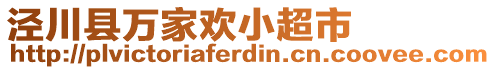 泾川县万家欢小超市
http://plvictoriaferdin.cn.coovee.com